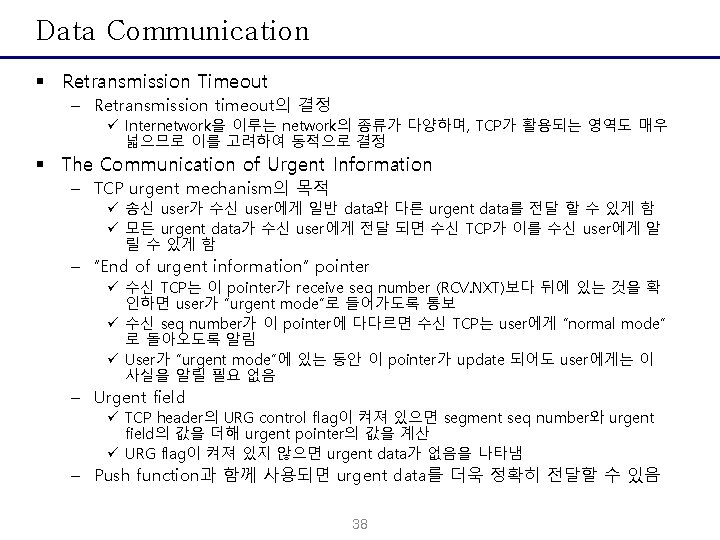 Data Communication

▪ Retransmission Timeout

– Retransmission timeout의 결정

✓ Internetwork을 이루는 network의 종류가 다양하며, TCP가 활용되는 영역도 매우 넓으므로 이를 고려하여 동적으로 결정

▪ The Communication of Urgent Information

– TCP urgent mechanism의 목적

✓ 송신 user가 수신 user에게 일반 data와 다른 urgent data를 전달 할 수 있게 함

✓ 모든 urgent data가 수신 user에게 전달 되면 수신 TCP가 이를 수신 user에게 알릴 수 있게 함

– "End of urgent information" pointer

✓ 수신 TCP는 이 pointer가 receive seq number (RCV.NXT)보다 뒤에 있는 것을 확인하면 user가 "urgent mode"로 들어가도록 통보

✓ 수신 seq number가 이 pointer에 다다르면 수신 TCP는 user에게 "normal mode"로 돌아오도록 알림

✓ User가 "urgent mode"에 있는 동안 이 pointer가 update 되어도 user에게는 이 사실을 알릴 필요 없음

– Urgent field

✓ TCP header의 URG control flag이 켜져 있으면 segment seq number와 urgent field의 값을 더해 urgent pointer의 값을 계산

✓ URG flag이 켜져 있지 않으면 urgent data가 없음을 나타냄

– Push function과 함께 사용되면 urgent data를 더욱 정확히 전달할 수 있음

38